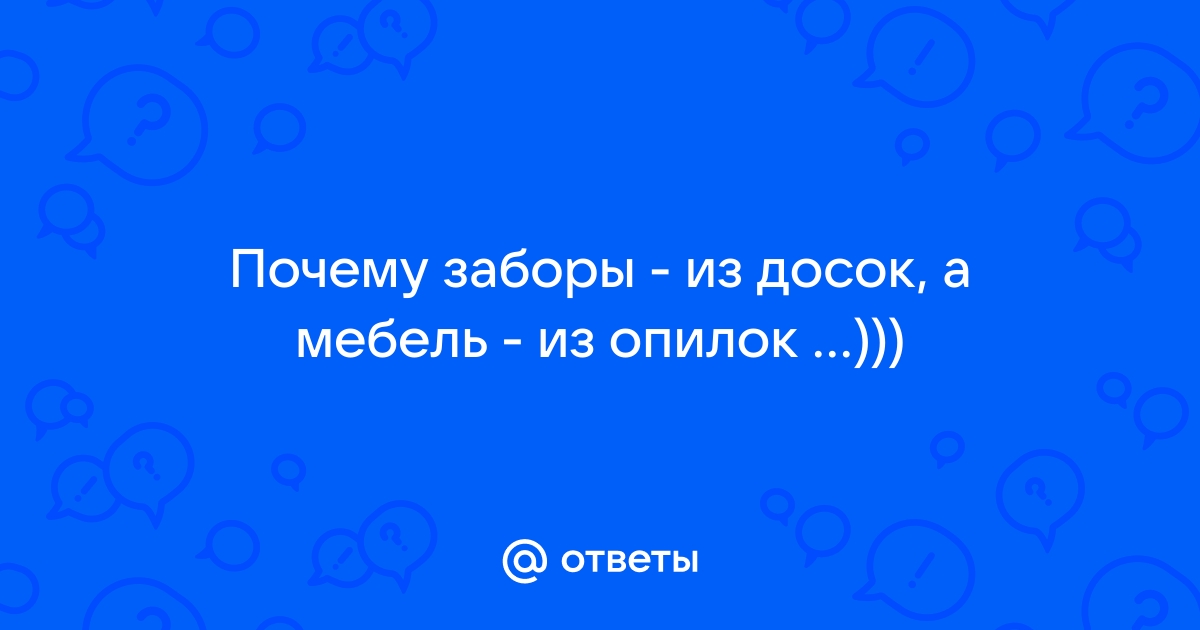 Почему заборы - из досок, а мебель - из опилок ...)))

@ ответы